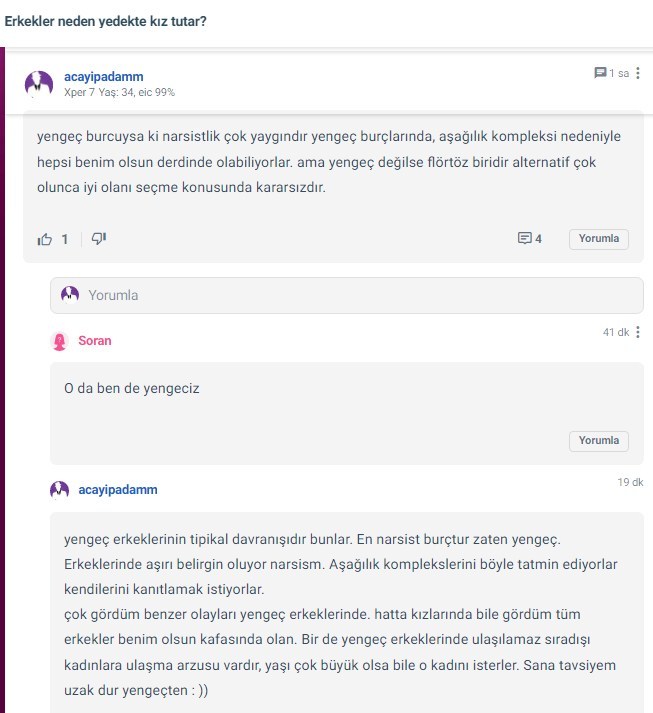 Erkekler neden yedekte kız tutar?

acayipadamm
Xper 7 Yaş: 34, eic 99%

1 sa

yengeç burcuysa ki narsistlik çok yaygındır yengeç burçlarında, aşağılık kompleksi nedeniyle hepsi benim olsun derdinde olabiliyorlar. ama yengeç değilse flörtöz biridir alternatif çok olunca iyi olanı seçme konusunda kararsızdır.

1

4

Yorumla

Yorumla

Soran

41 dk

O da ben de yengeciz

Yorumla

acayipadamm

19 dk

yengeç erkeklerinin tipikal davranışıdır bunlar. En narsist burçtur zaten yengeç. Erkeklerinde aşırı belirgin oluyor narsism. Aşağılık komplekslerini böyle tatmin ediyorlar kendilerini kanıtlamak istiyorlar.
çok gördüm benzer olayları yengeç erkeklerinde. hatta kızlarında bile gördüm tüm erkekler benim olsun kafasında olan. Bir de yengeç erkeklerinde ulaşılamaz sıradışı kadınlara ulaşma arzusu vardır, yaşı çok büyük olsa bile o kadını isterler. Sana tavsiyem uzak dur yengeçten : ))